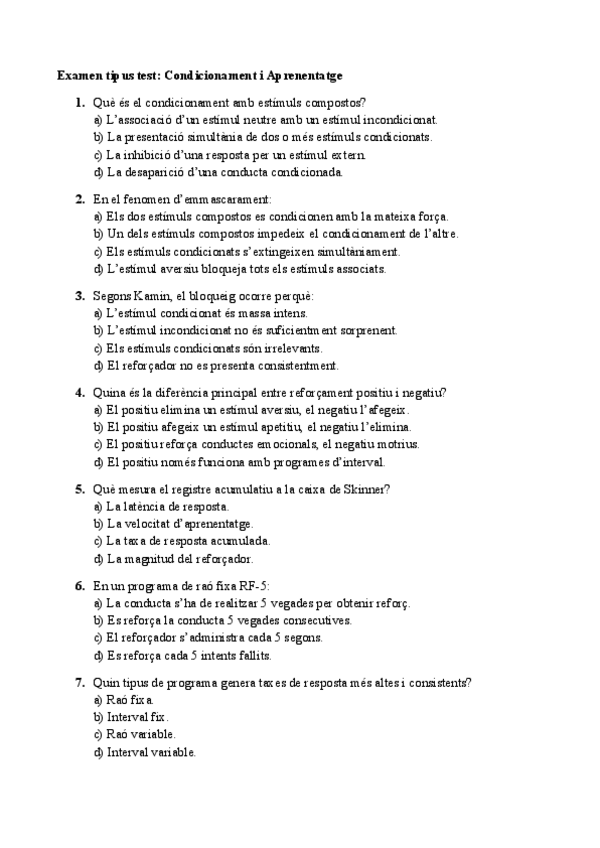 Examen tipus test: Condicionament i Aprenentatge

1. Què és el condicionament amb estímuls compostos?
a) L'associació d'un estímul neutre amb un estímul incondicionat.
b) La presentació simultània de dos o més estímuls condicionats.
c) La inhibició d'una resposta per un estímul extern.
d) La desaparició d'una conducta condicionada.

2. En el fenomen d'emmascarament:
a) Els dos estímuls compostos es condicionen amb la mateixa força.
b) Un dels estímuls compostos impedeix el condicionament de l'altre.
c) Els estímuls condicionats s'extingeixen simultàniament.
d) L'estímul aversiu bloqueja tots els estímuls associats.

3. Segons Kamin, el bloqueig ocorre perquè:
a) L'estímul condicionat és massa intens.
b) L'estímul incondicionat no és suficientment sorprenent.
c) Els estímuls condicionats són irrelevants.
d) El reforçador no es presenta consistentment.

4. Quina és la diferència principal entre reforçament positiu i negatiu?
a) El positiu elimina un estímul aversiu, el negatiu l'afegeix.
b) El positiu afegeix un estímul apetitiu, el negatiu l'elimina.
c) El positiu reforça conductes emocionals, el negatiu motrius.
d) El positiu només funciona amb programes d'interval.

5. Què mesura el registre acumulatiu a la caixa de Skinner?
a) La latència de resposta.
b) La velocitat d'aprenentatge.
c) La taxa de resposta acumulada.
d) La magnitud del reforçador.

6. En un programa de raó fixa RF-5:
a) La conducta s'ha de realitzar 5 vegades per obtenir reforç.
b) Es reforça la conducta 5 vegades consecutives.
c) El reforçador s'administra cada 5 segons.
d) Es reforça cada 5 intents fallits.

7. Quin tipus de programa genera taxes de resposta més altes i consistents?
a) Raó fixa.
b) Interval fix.
c) Raó variable.
d) Interval variable.